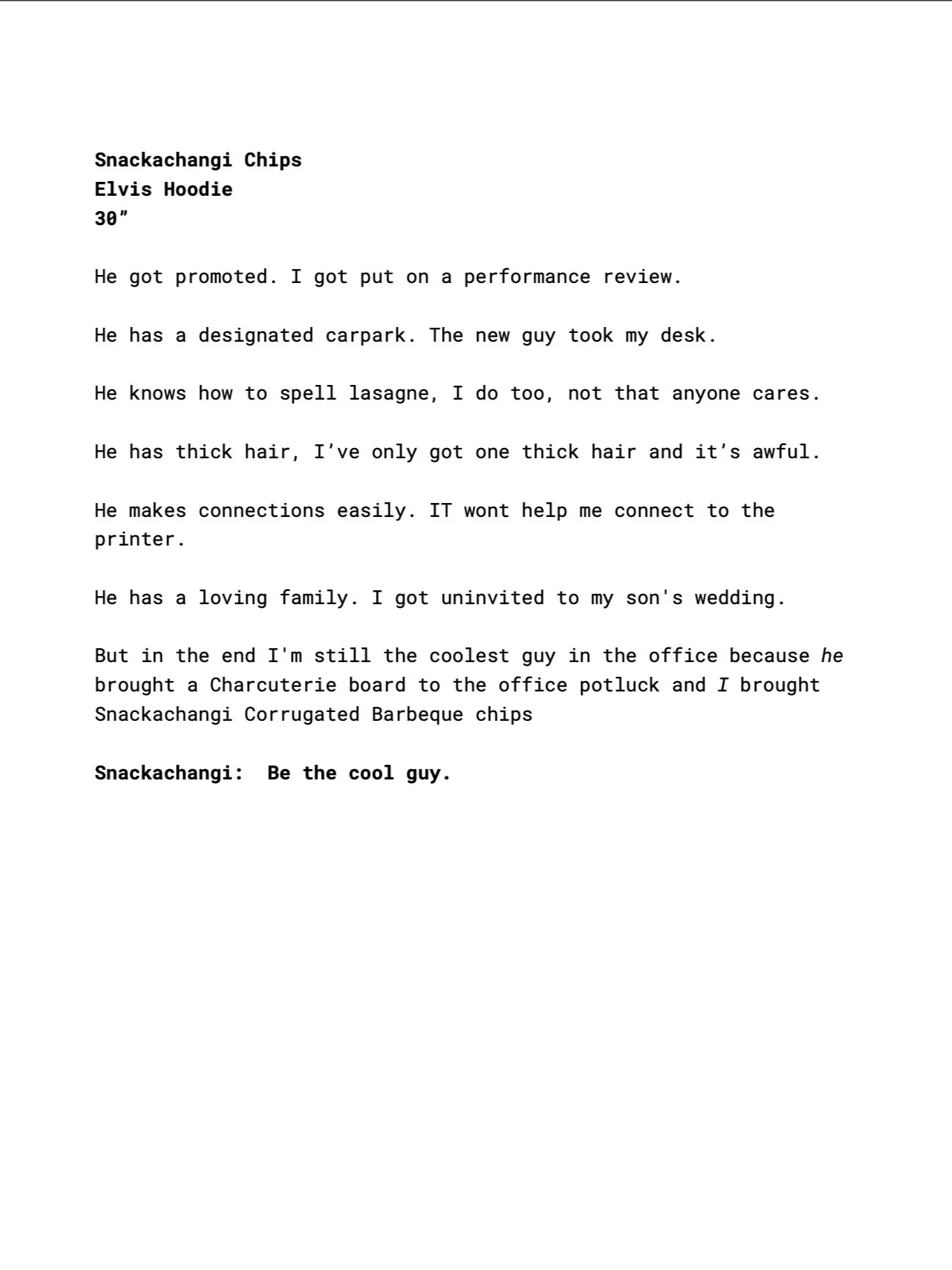 Snackachangi Chips
Elvis Hoodie
30”

He got promoted. I got put on a performance review.

He has a designated carpark. The new guy took my desk.

He knows how to spell lasagne, I do too, not that anyone cares.

He has thick hair, I’ve only got one thick hair and it’s awful.

He makes connections easily. IT wont help me connect to the printer.

He has a loving family. I got uninvited to my son's wedding.

But in the end I'm still the coolest guy in the office because he brought a Charcuterie board to the office potluck and I brought Snackachangi Corrugated Barbeque chips

Snackachangi: Be the cool guy.